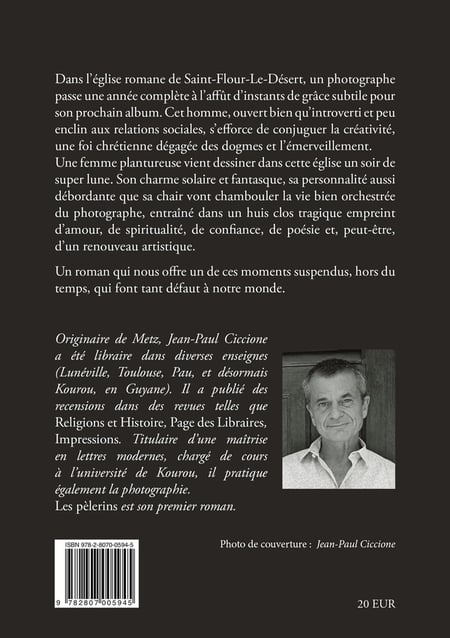 Dans l'église romane de Saint-Flour-Le-Désert, un photographe passe une année complète à l'affût d'instants de grâce subtile pour son prochain album. Cet homme, ouvert bien qu'introverti et peu enclin aux relations sociales, s'efforce de conjuguer la créativité, une foi chrétienne dégagée des dogmes et l'émerveillement.
Une femme plantureuse vient dessiner dans cette église un soir de super lune. Son charme solaire et fantasque, sa personnalité aussi débordante que sa chair vont chambouler la vie bien orchestrée du photographe, entraîné dans un huis clos tragique empreint d'amour, de spiritualité, de confiance, de poésie et, peut-être, d'un renouveau artistique.

Un roman qui nous offre un de ces moments suspendus, hors du temps, qui font tant défaut à notre monde.

Originaire de Metz, Jean-Paul Ciccione a été libraire dans diverses enseignes (Lunéville, Toulouse, Pau, et désormais Kourou, en Guyane). Il a publié des recensions dans des revues telles que Religions et Histoire, Page des Libraires, Impressions. Titulaire d'une maîtrise en lettres modernes, chargé de cours à l'université de Kourou, il pratique également la photographie.
Les pèlerins est son premier roman.

ISBN 978-2-8070-0594-5
9 782807 005945

Photo de couverture : Jean-Paul Ciccione

20 EUR